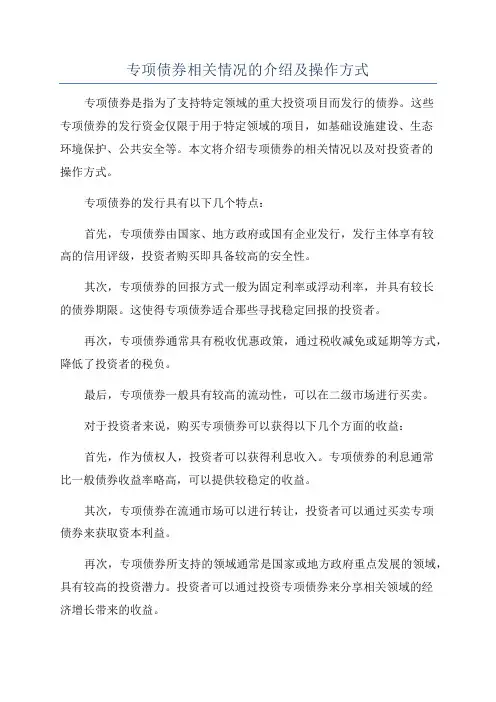 专项债券相关情况的介绍及操作方式

专项债券是指为了支持特定领域的重大投资项目而发行的债券。这些专项债券的发行资金仅限于用于特定领域的项目，如基础设施建设、生态环境保护、公共安全等。本文将介绍专项债券的相关情况以及对投资者的操作方式。

专项债券的发行具有以下几个特点：

首先，专项债券由国家、地方政府或国有企业发行，发行主体享有较高的信用评级，投资者购买即具备较高的安全性。

其次，专项债券的回报方式一般为固定利率或浮动利率，并具有较长的债券期限。这使得专项债券适合那些寻找稳定回报的投资者。

再次，专项债券通常具有税收优惠政策，通过税收减免或延期等方式，降低了投资者的税负。

最后，专项债券一般具有较高的流动性，可以在二级市场进行买卖。

对于投资者来说，购买专项债券可以获得以下几个方面的收益：

首先，作为债权人，投资者可以获得利息收入。专项债券的利息通常比一般债券收益率略高，可以提供较稳定的收益。

其次，专项债券在流通市场可以进行转让，投资者可以通过买卖专项债券来获取资本利益。

再次，专项债券所支持的领域通常是国家或地方政府重点发展的领域，具有较高的投资潜力。投资者可以通过投资专项债券来分享相关领域的经济增长带来的收益。